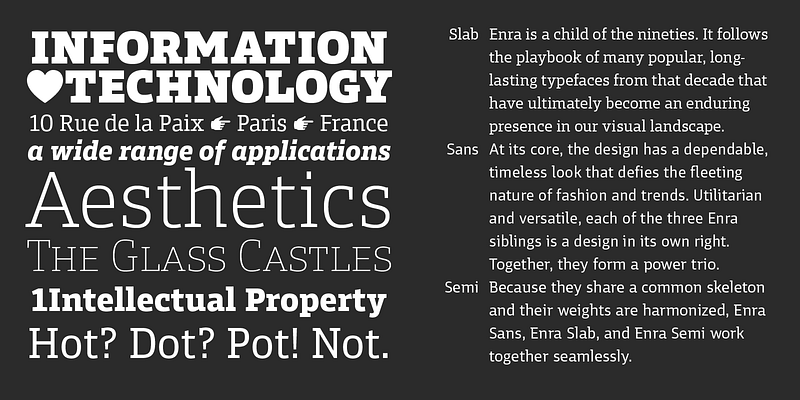 INFORMATION
♥TECHNOLOGY
10 Rue de la Paix ☛ Paris ☛ France
a wide range of applications
Aesthetics
THE GLASS CASTLES
1Intellectual Property
Hot? Dot? Pot! Not.

Slab Enra is a child of the nineties. It follows the playbook of many popular, long-lasting typefaces from that decade that have ultimately become an enduring presence in our visual landscape.

Sans At its core, the design has a dependable, timeless look that defies the fleeting nature of fashion and trends. Utilitarian and versatile, each of the three Enra siblings is a design in its own right. Together, they form a power trio.

Semi Because they share a common skeleton and their weights are harmonized, Enra Sans, Enra Slab, and Enra Semi work together seamlessly.